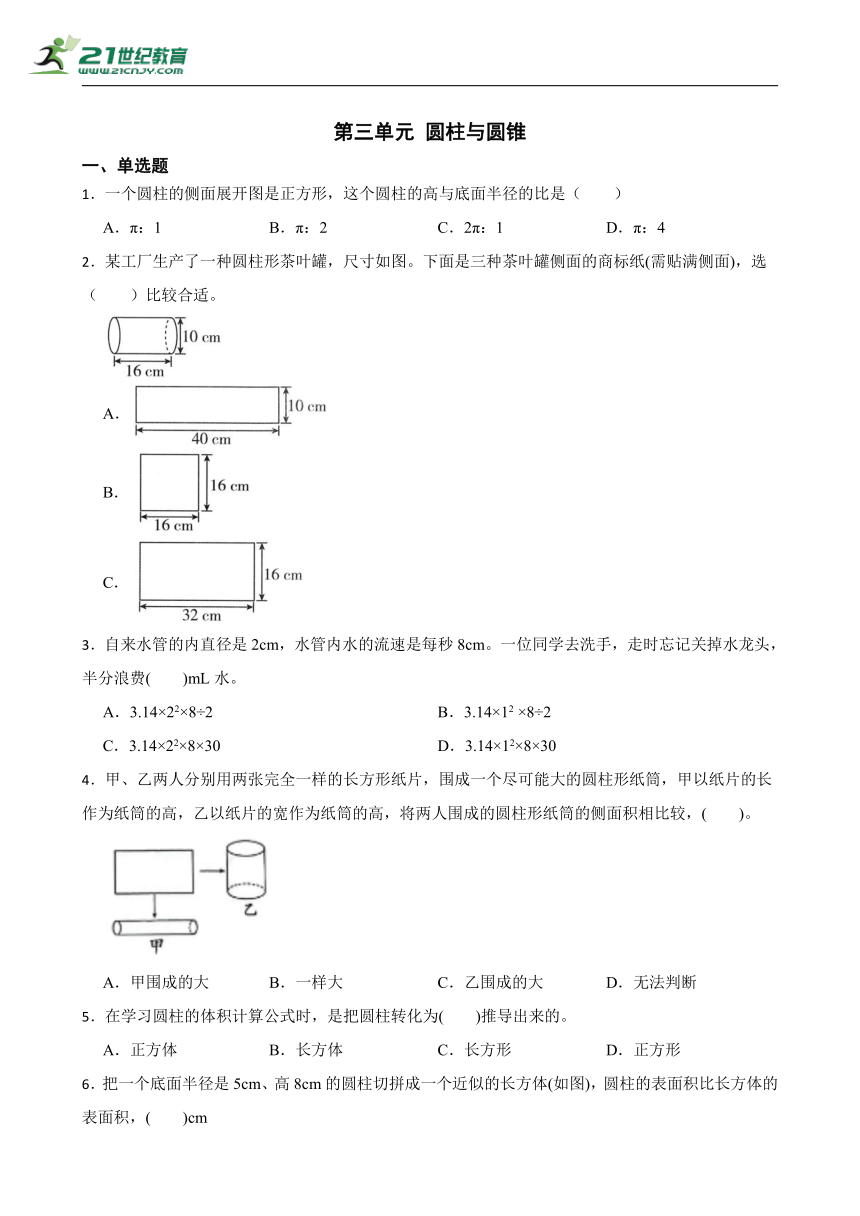 21世纪教育 www.21cnjy.com

第三单元 圆柱与圆锥

一、单选题

1．一个圆柱的侧面展开图是正方形，这个圆柱的高与底面半径的比是（　　）

A．π：1　　B．π：2　　C．2π：1　　D．π：4

2．某工厂生产了一种圆柱形茶叶罐，尺寸如图。下面是三种茶叶罐侧面的商标纸(需贴满侧面)，选（　　）比较合适。

10 cm
16 cm

A. 10 cm 40 cm

B. 16 cm 16 cm

C. 16 cm 32 cm

3．自来水管的内直径是 2cm，水管内水的流速是每秒 8cm。一位同学去洗手，走时忘记关掉水龙头，半分浪费(　　)mL 水。

A．$3.14×2^2×8÷2$　　B．$3.14×1^2×8÷2$

C．$3.14×2^2×8×30$　　D．$3.14×1^2×8×30$

4．甲、乙两人分别用两张完全一样的长方形纸片，围成一个尽可能大的圆柱形纸筒，甲以纸片的长作为纸筒的高，乙以纸片的宽作为纸筒的高，将两人围成的圆柱形纸筒的侧面积相比较，(　　)。

乙
甲

A．甲围成的大　　B．一样大　　C．乙围成的大　　D．无法判断

5．在学习圆柱的体积计算公式时，是把圆柱转化为(　　)推导出来的。

A．正方体　　B．长方体　　C．长方形　　D．正方形

6．把一个底面半径是 5cm、高 8cm 的圆柱切拼成一个近似的长方体(如图)，圆柱的表面积比长方体的表面积，(　　)cm